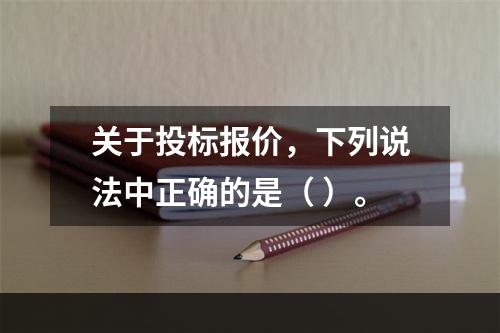 关于投标报价，下列说法中正确的是（）。